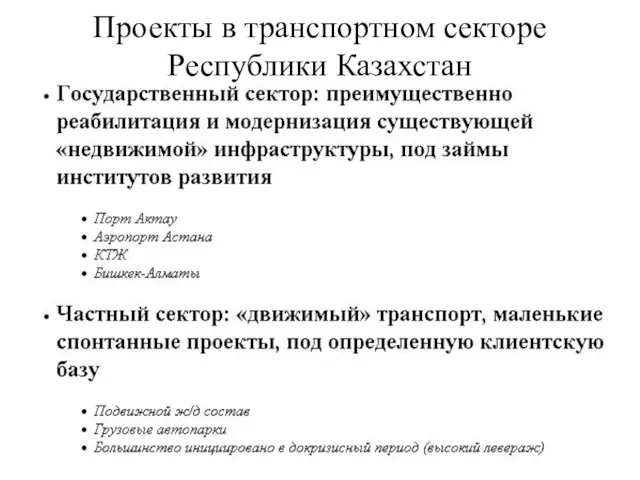 Проекты в транспортном секторе Республики Казахстан

• Государственный сектор: преимущественно реабилитация и модернизация существующей «недвижимой» инфраструктуры, под займы институтов развития

• Порт Актау
• Аэропорт Астана
• КТЖ
• Бишкек-Алматы

• Частный сектор: «движимый» транспорт, маленькие спонтанные проекты, под определенную клиентскую базу

• Подвижной ж/д состав
• Грузовые автопарки
• Большинство инициировано в докризисный период (высокий левераж)